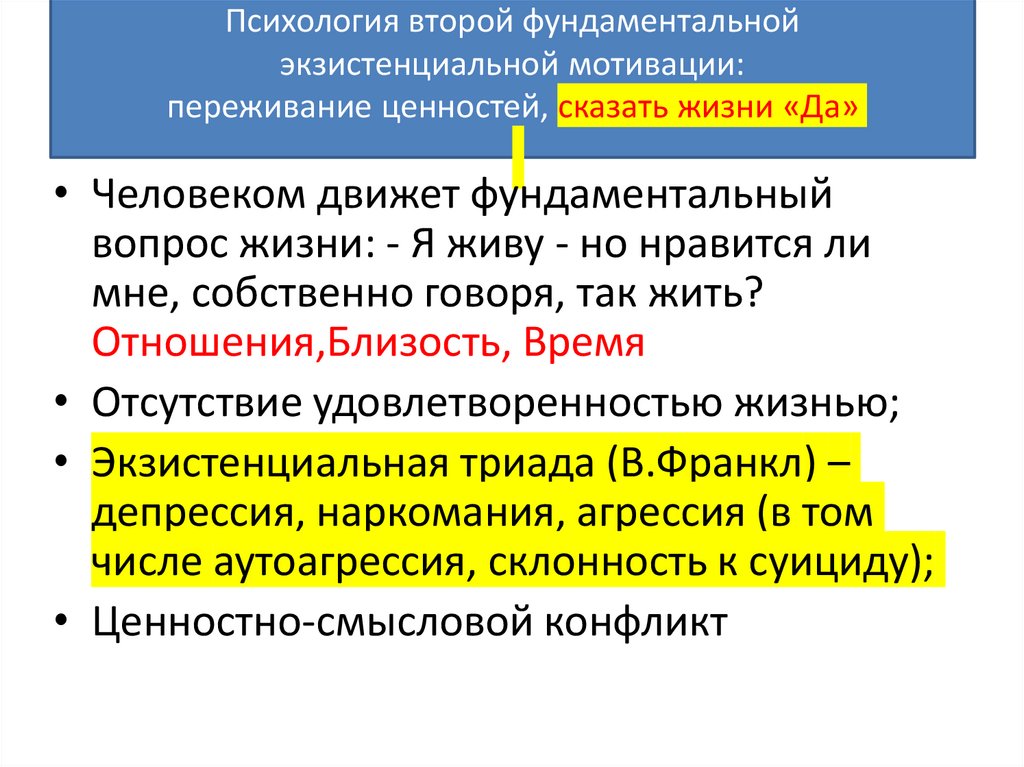 Психология второй фундаментальной экзистенциальной мотивации:
переживание ценностей, сказать жизни «Да»

• Человеком движет фундаментальный вопрос жизни: - Я живу - но нравится ли мне, собственно говоря, так жить? Отношения,Близость, Время
• Отсутствие удовлетворенностью жизнью;
• Экзистенциальная триада (В.Франкл) – депрессия, наркомания, агрессия (в том числе аутоагрессия, склонность к суициду);
• Ценностно-смысловой конфликт